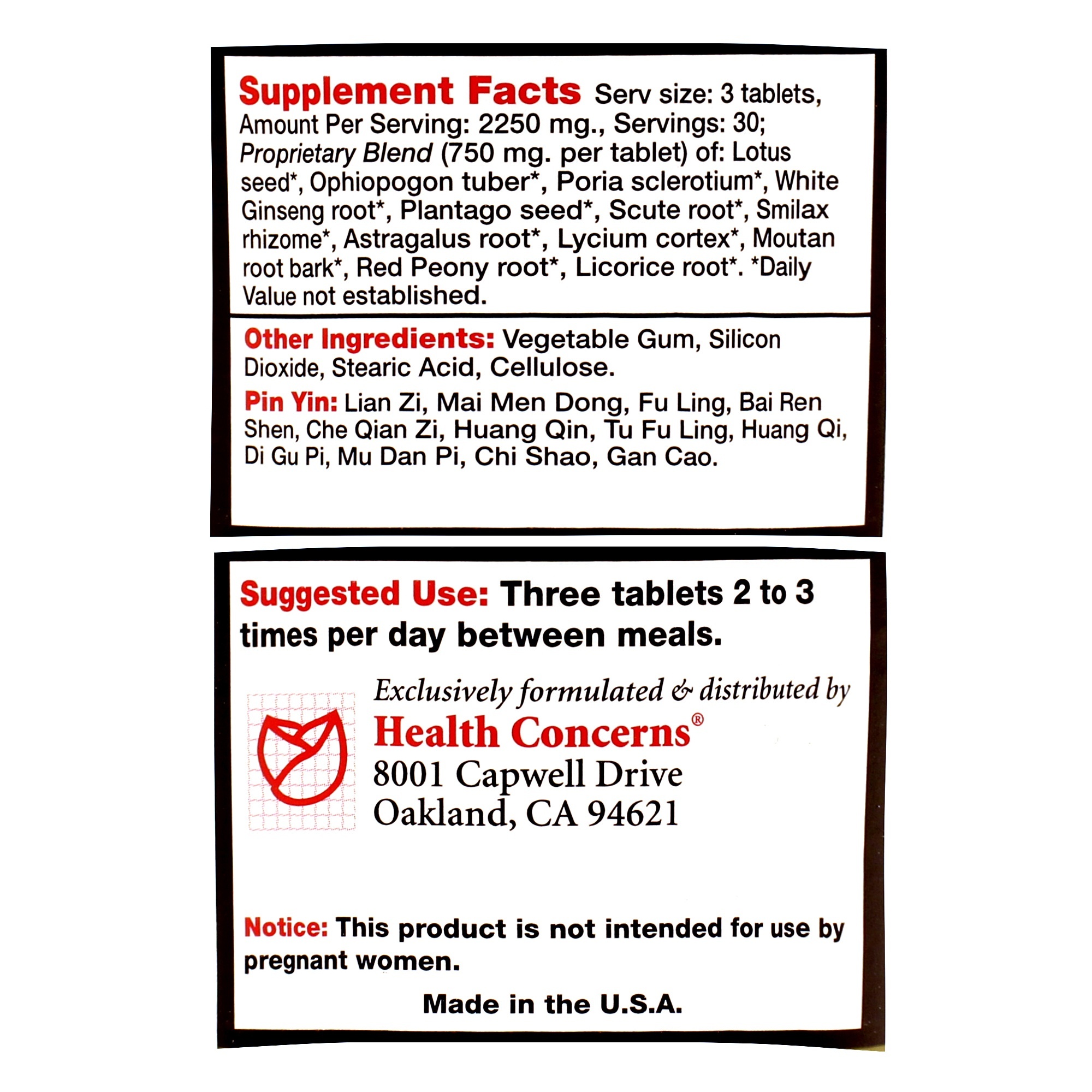 Supplement Facts Serv size: 3 tablets, Amount Per Serving: 2250 mg., Servings: 30; Proprietary Blend (750 mg. per tablet) of: Lotus seed*, Ophiopogon tuber*, Poria sclerotium*, White Ginseng root*, Plantago seed*, Scute root*, Smilax rhizome*, Astragalus root*, Lycium cortex*, Moutan root bark*, Red Peony root*, Licorice root*. *Daily Value not established.

Other Ingredients: Vegetable Gum, Silicon Dioxide, Stearic Acid, Cellulose.

Pin Yin: Lian Zi, Mai Men Dong, Fu Ling, Bai Ren Shen, Che Qian Zi, Huang Qin, Tu Fu Ling, Huang Qi, Di Gu Pi, Mu Dan Pi, Chi Shao, Gan Cao.

Suggested Use: Three tablets 2 to 3 times per day between meals.

Exclusively formulated & distributed by
Health Concerns®
8001 Capwell Drive
Oakland, CA 94621

Notice: This product is not intended for use by pregnant women.

Made in the U.S.A.